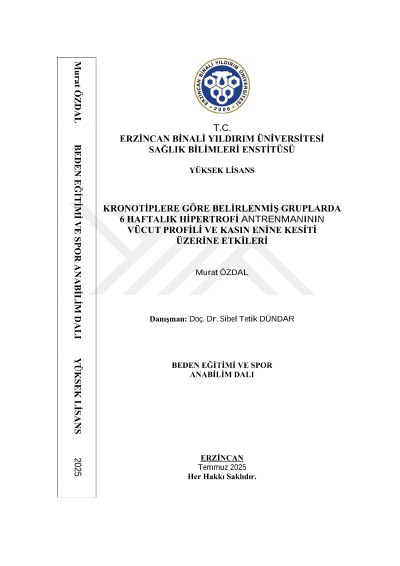 Murat ÖZDAL BEDEN EĞİTİMİ VE SPOR ANABİLİM DALI YÜKSEK LİSANS 2025

ERZİNCAN BİNALİ YILDIRIM ÜNİVERSİTESİ 2006

T.C.
ERZİNCAN BİNALİ YILDIRIM ÜNİVERSİTESİ
SAĞLIK BİLİMLERİ ENSTİTÜSÜ

YÜKSEK LİSANS

KRONOTİPLERE GÖRE BELİRLENMİŞ GRUPLARDA 6 HAFTALIK HİPERTROFİ ANTRENMANININ VÜCUT PROFİLİ VE KASIN ENİNE KESİTİ ÜZERİNE ETKİLERİ

Murat ÖZDAL

Danışman: Doç. Dr. Sibel Tetik DÜNDAR

BEDEN EĞİTİMİ VE SPOR
ANABİLİM DALI

ERZİNCAN
Temmuz 2025
Her Hakkı Saklıdır.